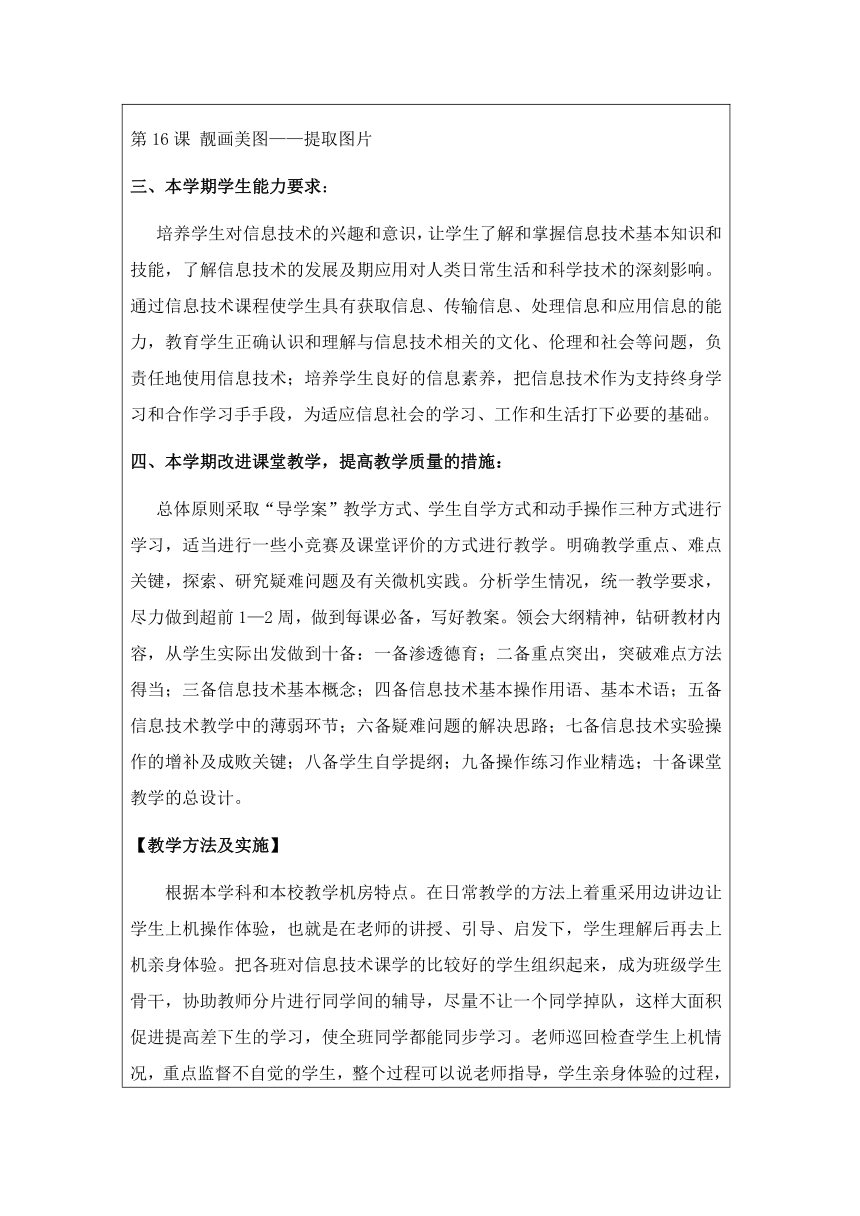 第 16 课 靓画美图——提取图片

三、本学期学生能力要求：

培养学生对信息技术的兴趣和意识，让学生了解和掌握信息技术基本知识和技能，了解信息技术的发展及期应用对人类日常生活和科学技术的深刻影响。通过信息技术课程使学生具有获取信息、传输信息、处理信息和应用信息的能力，教育学生正确认识和理解与信息技术相关的文化、伦理和社会等问题，负责任地使用信息技术；培养学生良好的信息素养，把信息技术作为支持终身学习和合作学习手手段，为适应信息社会的学习、工作和生活打下必要的基础。

四、本学期改进课堂教学，提高教学质量的措施：

总体原则采取“导学案”教学方式、学生自学方式和动手操作三种方式进行学习，适当进行一些小竞赛及课堂评价的方式进行教学。明确教学重点、难点关键，探索、研究疑难问题及有关微机实践。分析学生情况，统一教学要求，尽力做到超前 1—2 周，做到每课必备，写好教案。领会大纲精神，钻研教材内容，从学生实际出发做到十备：一备渗透德育；二备重点突出，突破难点方法得当；三备信息技术基本概念；四备信息技术基本操作用语、基本术语；五备信息技术教学中的薄弱环节；六备疑难问题的解决思路；七备信息技术实验操作的增补及成败关键；八备学生自学提纲；九备操作练习作业精选；十备课堂教学的总设计。

【教学方法及实施】

根据本学科和本校教学机房特点。在日常教学的方法上着重采用边讲边让学生上机操作体验，也就是在老师的讲授、引导、启发下，学生理解后再去上机亲身体验。把各班对信息技术课学的比较好的学生组织起来，成为班级学生骨干，协助教师分片进行同学间的辅导，尽量不让一个同学掉队，这样大面积促进提高差下生的学习，使全班同学都能同步学习。老师巡回检查学生上机情况，重点监督不自觉的学生，整个过程可以说老师指导，学生亲身体验的过程，